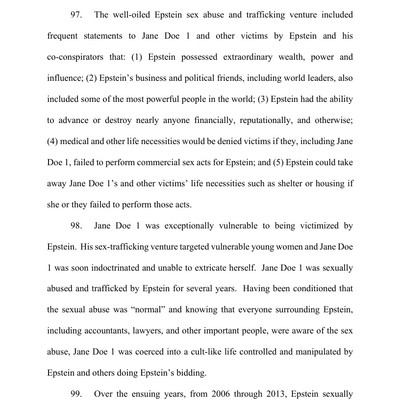 97. The well-oiled Epstein sex abuse and trafficking venture included frequent statements to Jane Doe 1 and other victims by Epstein and his co-conspirators that: (1) Epstein possessed extraordinary wealth, power and influence; (2) Epstein's business and political friends, including world leaders, also included some of the most powerful people in the world; (3) Epstein had the ability to advance or destroy nearly anyone financially, reputationally, and otherwise; (4) medical and other life necessities would be denied victims if they, including Jane Doe 1, failed to perform commercial sex acts for Epstein; and (5) Epstein could take away Jane Doe 1's and other victims' life necessities such as shelter or housing if she or they failed to perform those acts.

98. Jane Doe 1 was exceptionally vulnerable to being victimized by Epstein. His sex-trafficking venture targeted vulnerable young women and Jane Doe 1 was soon indoctrinated and unable to extricate herself. Jane Doe 1 was sexually abused and trafficked by Epstein for several years. Having been conditioned that the sexual abuse was "normal" and knowing that everyone surrounding Epstein, including accountants, lawyers, and other important people, were aware of the sex abuse, Jane Doe 1 was coerced into a cult-like life controlled and manipulated by Epstein and others doing Epstein's bidding.

99. Over the ensuing years, from 2006 through 2013, Epstein sexually